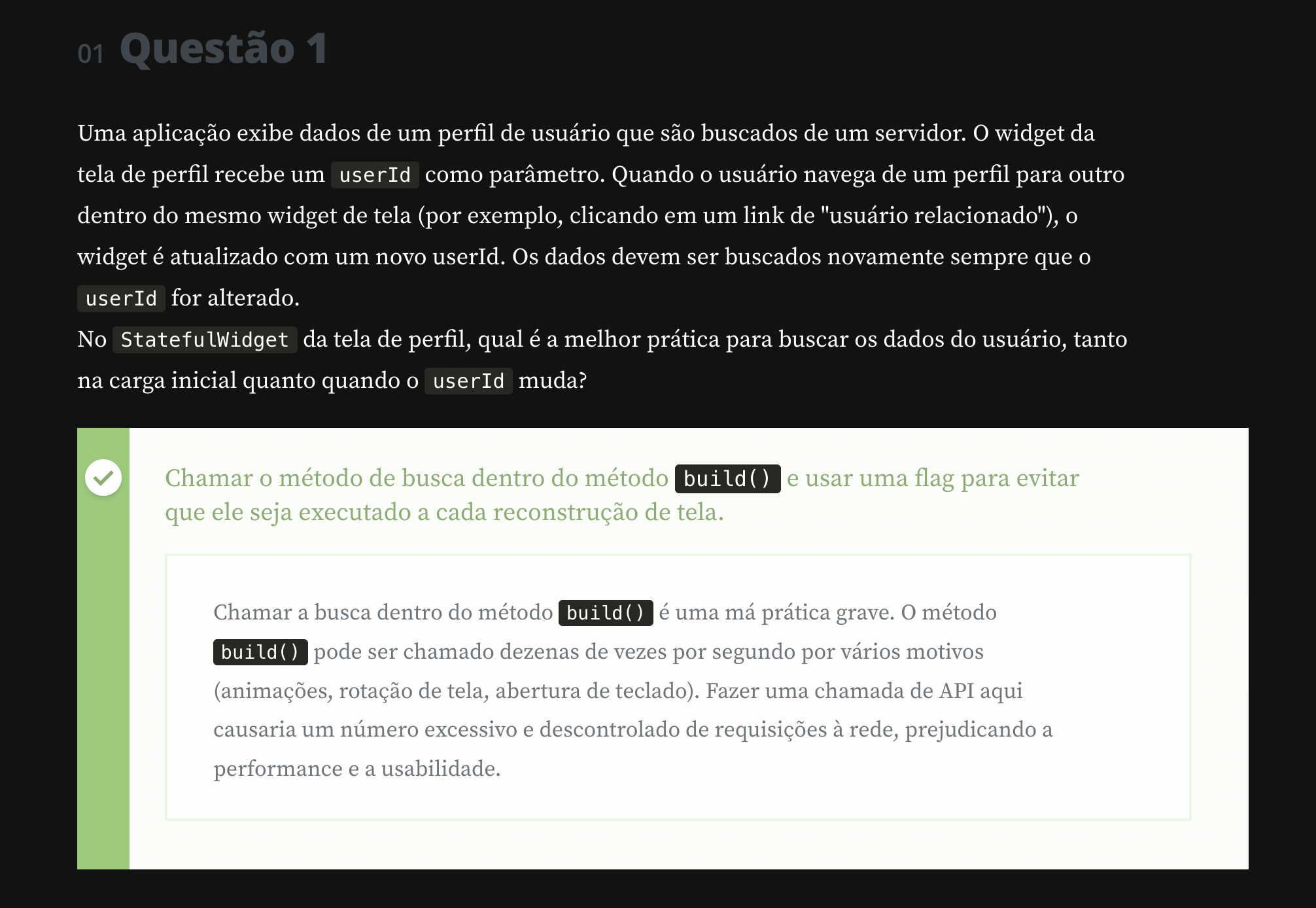 01 Questão 1

Uma aplicação exibe dados de um perfil de usuário que são buscados de um servidor. O widget da tela de perfil recebe um userId como parâmetro. Quando o usuário navega de um perfil para outro dentro do mesmo widget de tela (por exemplo, clicando em um link de "usuário relacionado"), o widget é atualizado com um novo userId. Os dados devem ser buscados novamente sempre que o userId for alterado.
No StatefulWidget da tela de perfil, qual é a melhor prática para buscar os dados do usuário, tanto na carga inicial quanto quando o userId muda?

Chamar o método de busca dentro do método build() e usar uma flag para evitar que ele seja executado a cada reconstrução de tela.

Chamar a busca dentro do método build() é uma má prática grave. O método build() pode ser chamado dezenas de vezes por segundo por vários motivos (animações, rotação de tela, abertura de teclado). Fazer uma chamada de API aqui causaria um número excessivo e descontrolado de requisições à rede, prejudicando a performance e a usabilidade.